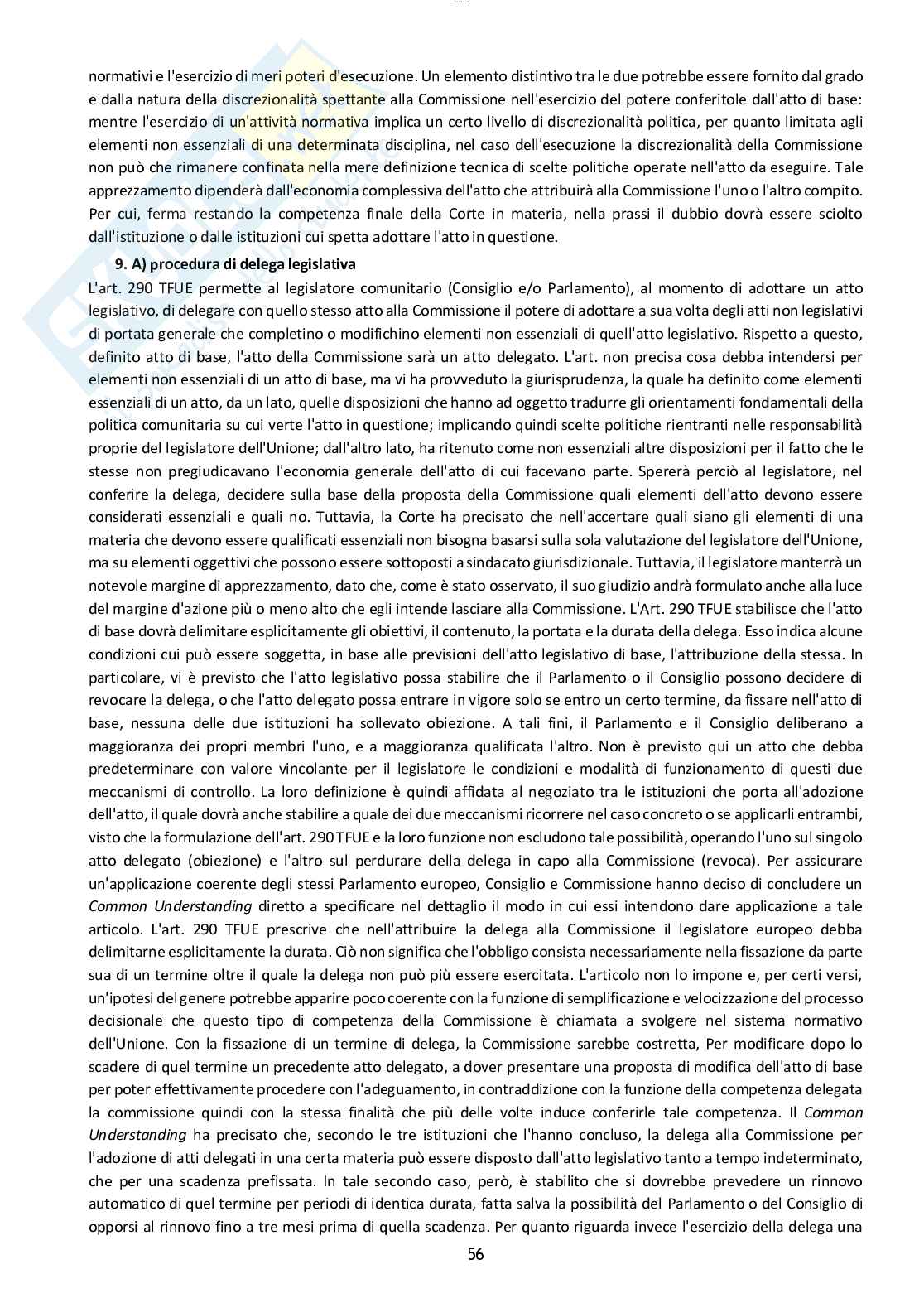 normativi e l'esercizio di meri poteri d'esecuzione. Un elemento distintivo tra le due potrebbe essere fornito dal grado e dalla natura della discrezionalità spettante alla Commissione nell'esercizio del potere conferitole dall'atto di base: mentre l'esercizio di un'attività normativa implica un certo livello di discrezionalità politica, per quanto limitata agli elementi non essenziali di una determinata disciplina, nel caso dell'esecuzione la discrezionalità della Commissione non può che rimanere confinata nella mere definizione tecnica di scelte politiche operate nell'atto da eseguire. Tale apprezzamento dipenderà dall'economia complessiva dell'atto che attribuirà alla Commissione l'uno o l'altro compito. Per cui, ferma restando la competenza finale della Corte in materia, nella prassi il dubbio dovrà essere sciolto dall'istituzione o dalle istituzioni cui spetta adottare l'atto in questione.

9. A) procedura di delega legislativa

L'art. 290 TFUE permette al legislatore comunitario (Consiglio e/o Parlamento), al momento di adottare un atto legislativo, di delegare con quello stesso atto alla Commissione il potere di adottare a sua volta degli atti non legislativi di portata generale che completino o modifichino elementi non essenziali di quell'atto legislativo. Rispetto a questo, definito atto di base, l'atto della Commissione sarà un atto delegato. L'art. non precisa cosa debba intendersi per elementi non essenziali di un atto di base, ma vi ha provveduto la giurisprudenza, la quale ha definito come elementi essenziali di un atto, da un lato, quelle disposizioni che hanno ad oggetto tradurre gli orientamenti fondamentali della politica comunitaria su cui verte l'atto in questione; implicando quindi scelte politiche rientranti nelle responsabilità proprie del legislatore dell'Unione; dall'altro lato, ha ritenuto come non essenziali altre disposizioni per il fatto che le stesse non pregiudicavano l'economia generale dell'atto di cui facevano parte. Spererà perciò al legislatore, nel conferire la delega, decidere sulla base della proposta della Commissione quali elementi dell'atto devono essere considerati essenziali e quali no. Tuttavia, la Corte ha precisato che nell'accertare quali siano gli elementi di una materia che devono essere qualificati essenziali non bisogna basarsi sulla sola valutazione del legislatore dell'Unione, ma su elementi oggettivi che possono essere sottoposti a sindacato giurisdizionale. Tuttavia, il legislatore manterrà un notevole margine di apprezzamento, dato che, come è stato osservato, il suo giudizio andrà formulato anche alla luce del margine d'azione più o meno alto che egli intende lasciare alla Commissione. L'Art. 290 TFUE stabilisce che l'atto di base dovrà delimitare esplicitamente gli obiettivi, il contenuto, la portata e la durata della delega. Esso indica alcune condizioni cui può essere soggetta, in base alle previsioni dell'atto legislativo di base, l'attribuzione della stessa. In particolare, vi è previsto che l'atto legislativo possa stabilire che il Parlamento o il Consiglio possono decidere di revocare la delega, o che l'atto delegato possa entrare in vigore solo se entro un certo termine, da fissare nell'atto di base, nessuna delle due istituzioni ha sollevato obiezione. A tali fini, il Parlamento e il Consiglio deliberano a maggioranza dei propri membri l'uno, e a maggioranza qualificata l'altro. Non è previsto qui un atto che debba predeterminare con valore vincolante per il legislatore le condizioni e modalità di funzionamento di questi due meccanismi di controllo. La loro definizione è quindi affidata al negoziato tra le istituzioni che porta all'adozione dell'atto, il quale dovrà anche stabilire a quale dei due meccanismi ricorrere nel caso concreto o se applicarli entrambi, visto che la formulazione dell'art. 290 TFUE e la loro funzione non escludono tale possibilità, operando l'uno sul singolo atto delegato (obiezione) e l'altro sul perdurare della delega in capo alla Commissione (revoca). Per assicurare un'applicazione coerente degli stessi Parlamento europeo, Consiglio e Commissione hanno deciso di concludere un Common Understanding diretto a specificare nel dettaglio il modo in cui essi intendono dare applicazione a tale articolo. L'art. 290 TFUE prescrive che nell'attribuire la delega alla Commissione il legislatore europeo debba delimitarne esplicitamente la durata. Ciò non significa che l'obbligo consista necessariamente nella fissazione da parte sua di un termine oltre il quale la delega non può più essere esercitata. L'articolo non lo impone e, per certi versi, un'ipotesi del genere potrebbe apparire poco coerente con la funzione di semplificazione e velocizzazione del processo decisionale che questo tipo di competenza della Commissione è chiamata a svolgere nel sistema normativo dell'Unione. Con la fissazione di un termine di delega, la Commissione sarebbe costretta, Per modificare dopo lo scadere di quel termine un precedente atto delegato, a dover presentare una proposta di modifica dell'atto di base per poter effettivamente procedere con l'adeguamento, in contraddizione con la funzione della competenza delegata la commissione quindi con la stessa finalità che più delle volte induce conferirle tale competenza. Il Common Understanding ha precisato che, secondo le tre istituzioni che l'hanno concluso, la delega alla Commissione per l'adozione di atti delegati in una certa materia può essere disposto dall'atto legislativo tanto a tempo indeterminato, che per una scadenza prefissata. In tale secondo caso, però, è stabilito che si dovrebbe prevedere un rinnovo automatico di quel termine per periodi di identica durata, fatta salva la possibilità del Parlamento o del Consiglio di opporsi al rinnovo fino a tre mesi prima di quella scadenza. Per quanto riguarda invece l'esercizio della delega una

56